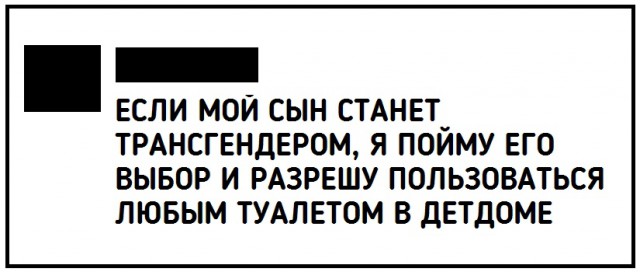 ЕСЛИ МОЙ СЫН СТАНЕТ ТРАНСГЕНДЕРОМ, Я ПОЙМУ ЕГО ВЫБОР И РАЗРЕШУ ПОЛЬЗОВАТЬСЯ ЛЮБЫМ ТУАЛЕТОМ В ДЕТДОМЕ